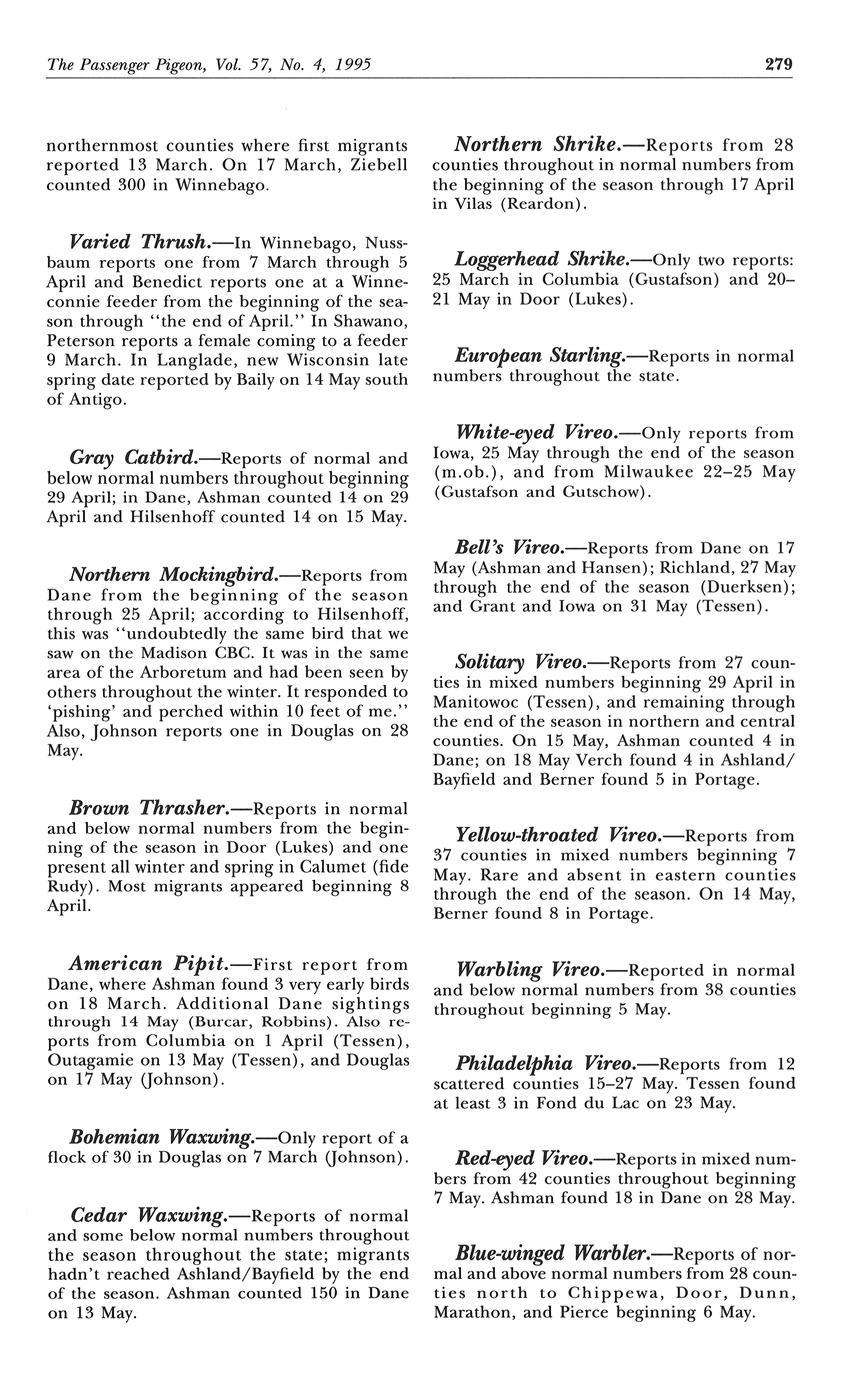 The Passenger Pigeon, Vol. 57, No. 4, 1995

279

northernmost counties where first migrants reported 13 March. On 17 March, Ziebell counted 300 in Winnebago.

Varied Thrush.—In Winnebago, Nussbaum reports one from 7 March through 5 April and Benedict reports one at a Winneconnie feeder from the beginning of the season through "the end of April." In Shawano, Peterson reports a female coming to a feeder 9 March. In Langlade, new Wisconsin late spring date reported by Baily on 14 May south of Antigo.

Gray Catbird.—Reports of normal and below normal numbers throughout beginning 29 April; in Dane, Ashman counted 14 on 29 April and Hilsenhoff counted 14 on 15 May.

Northern Mockingbird.—Reports from Dane from the beginning of the season through 25 April; according to Hilsenhoff, this was "undoubtedly the same bird that we saw on the Madison CBC. It was in the same area of the Arboretum and had been seen by others throughout the winter. It responded to 'pishing' and perched within 10 feet of me." Also, Johnson reports one in Douglas on 28 May.

Brown Thrasher.—Reports in normal and below normal numbers from the beginning of the season in Door (Lukes) and one present all winter and spring in Calumet (fide Rudy). Most migrants appeared beginning 8 April.

American Pipit.—First report from Dane, where Ashman found 3 very early birds on 18 March. Additional Dane sightings through 14 May (Burcar, Robbins). Also reports from Columbia on 1 April (Tessen), Outagamie on 13 May (Tessen), and Douglas on 17 May (Johnson).

Bohemian Waxwing.—Only report of a flock of 30 in Douglas on 7 March (Johnson).

Cedar Waxwing.—Reports of normal and some below normal numbers throughout the season throughout the state; migrants hadn't reached Ashland/Bayfield by the end of the season. Ashman counted 150 in Dane on 13 May.

Northern Shrike.—Reports from 28 counties throughout in normal numbers from the beginning of the season through 17 April in Vilas (Reardon).

Loggerhead Shrike.—Only two reports: 25 March in Columbia (Gustafson) and 20–21 May in Door (Lukes).

European Starling.—Reports in normal numbers throughout the state.

White-eyed Vireo.—Only reports from Iowa, 25 May through the end of the season (m.ob.), and from Milwaukee 22–25 May (Gustafson and Gutschow).

Bell's Vireo.—Reports from Dane on 17 May (Ashman and Hansen); Richland, 27 May through the end of the season (Duerksen); and Grant and Iowa on 31 May (Tessen).

Solitary Vireo.—Reports from 27 counties in mixed numbers beginning 29 April in Manitowoc (Tessen), and remaining through the end of the season in northern and central counties. On 15 May, Ashman counted 4 in Dane; on 18 May Verch found 4 in Ashland/Bayfield and Berner found 5 in Portage.

Yellow-throated Vireo.—Reports from 37 counties in mixed numbers beginning 7 May. Rare and absent in eastern counties through the end of the season. On 14 May, Berner found 8 in Portage.

Warbling Vireo.—Reported in normal and below normal numbers from 38 counties throughout beginning 5 May.

Philadelphia Vireo.—Reports from 12 scattered counties 15–27 May. Tessen found at least 3 in Fond du Lac on 23 May.

Red-eyed Vireo.—Reports in mixed numbers from 42 counties throughout beginning 7 May. Ashman found 18 in Dane on 28 May.

Blue-winged Warbler.—Reports of normal and above normal numbers from 28 counties north to Chippewa, Door, Dunn, Marathon, and Pierce beginning 6 May.